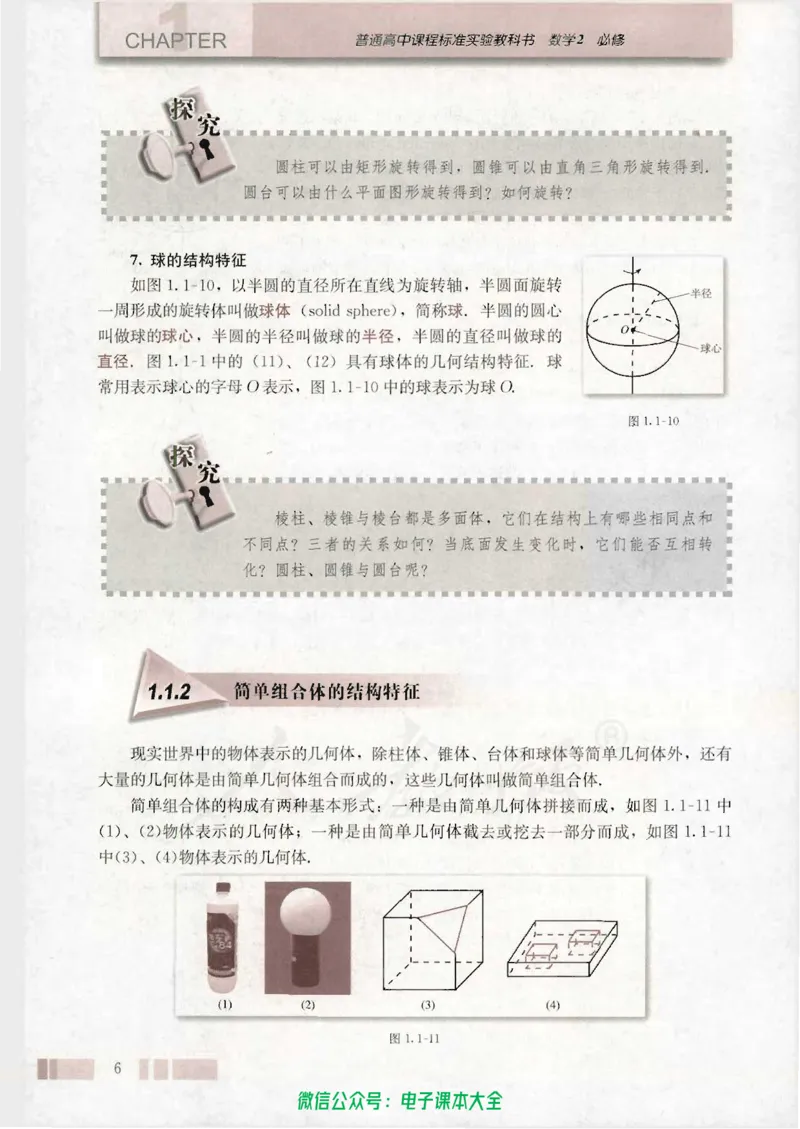 1 CHAPTER 普通高中课程标准实验教科书 数学2 必修

探究

圆柱可以由矩形旋转得到，圆锥可以由直角三角形旋转得到．圆台可以由什么平面图形旋转得到？如何旋转？

7. 球的结构特征

如图 1.1-10，以半圆的直径所在直线为旋转轴，半圆面旋转一周形成的旋转体叫做球体（solid sphere），简称球．半圆的圆心叫做球的球心，半圆的半径叫做球的半径，半圆的直径叫做球的直径．图 1.1-1 中的（11）、（12）具有球体的几何结构特征．球常用表示球心的字母 $O$ 表示，图 1.1-10 中的球表示为球 $O$.

半径

$O$

球心

图 1.1-10

探究

棱柱、棱锥与棱台都是多面体，它们在结构上有哪些相同点和不同点？三者的关系如何？当底面发生变化时，它们能否互相转化？圆柱、圆锥与圆台呢？

1.1.2 简单组合体的结构特征

现实世界中的物体表示的几何体，除柱体、锥体、台体和球体等简单几何体外，还有大量的几何体是由简单几何体组合而成的，这些几何体叫做简单组合体．

简单组合体的构成有两种基本形式：一种是由简单几何体拼接而成，如图 1.1-11 中(1)、(2)物体表示的几何体；一种是由简单几何体截去或挖去一部分而成，如图 1.1-11 中(3)、(4)物体表示的几何体．

(1) (2) (3) (4)

图 1.1-11

6

微信公众号：电子课本大全